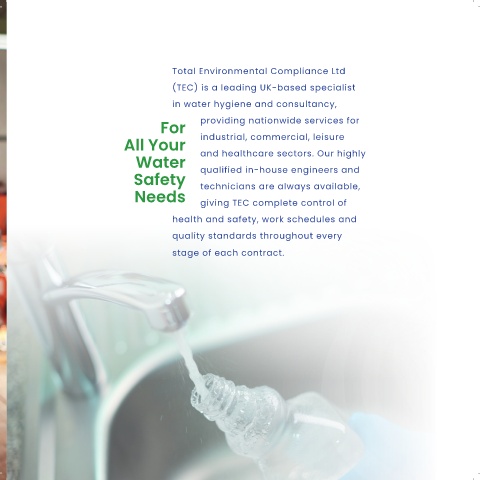 For
All Your
Water
Safety
Needs

Total Environmental Compliance Ltd (TEC) is a leading UK-based specialist in water hygiene and consultancy, providing nationwide services for industrial, commercial, leisure and healthcare sectors. Our highly qualified in-house engineers and technicians are always available, giving TEC complete control of health and safety, work schedules and quality standards throughout every stage of each contract.